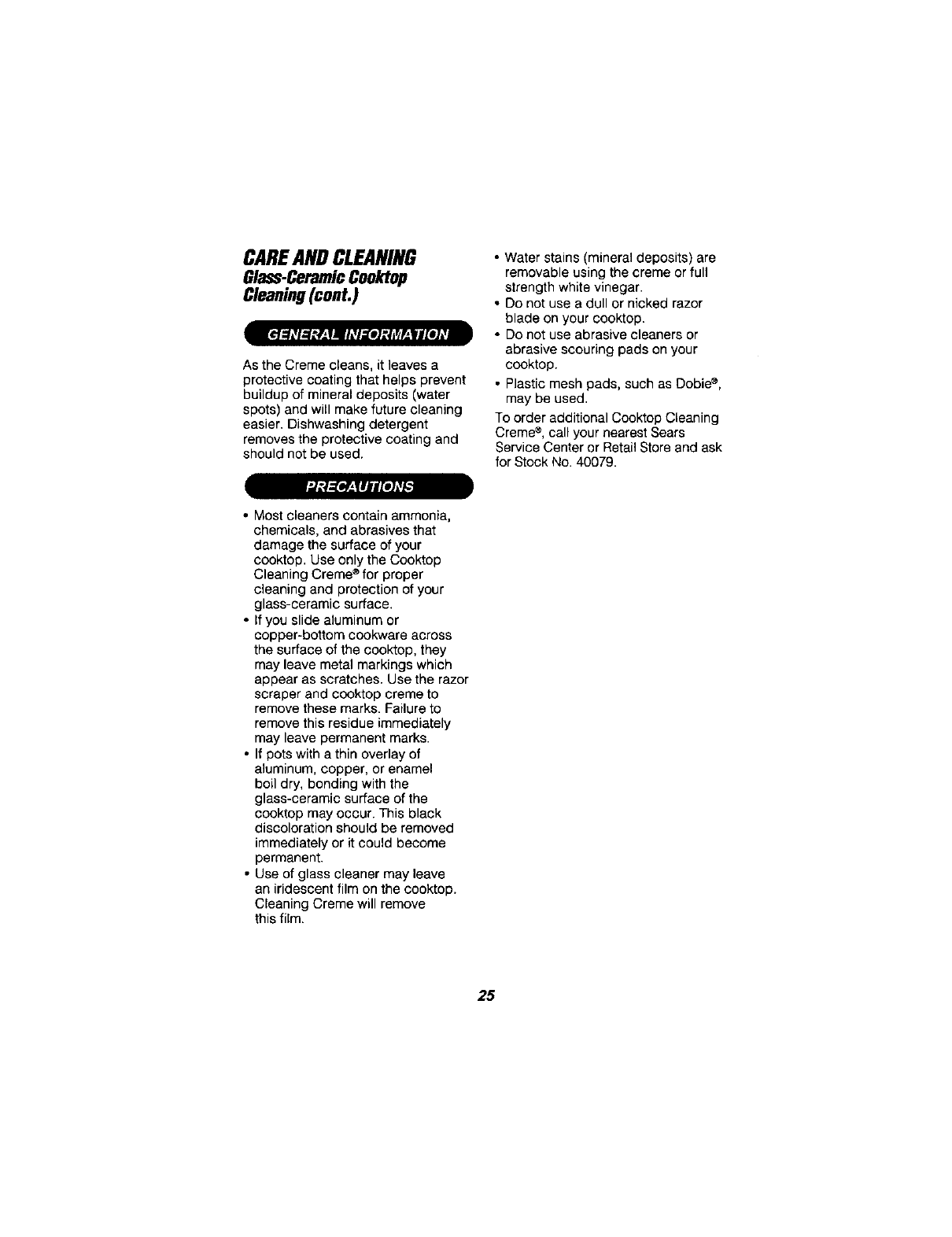 CARE AND CLEANING
Glass-Ceramic Cooktop Cleaning (cont.)

GENERAL INFORMATION

As the Creme cleans, it leaves a protective coating that helps prevent buildup of mineral deposits (water spots) and will make future cleaning easier. Dishwashing detergent removes the protective coating and should not be used.

PRECAUTIONS

• Most cleaners contain ammonia, chemicals, and abrasives that damage the surface of your cooktop. Use only the Cooktop Cleaning Creme® for proper cleaning and protection of your glass-ceramic surface.
• If you slide aluminum or copper-bottom cookware across the surface of the cooktop, they may leave metal markings which appear as scratches. Use the razor scraper and cooktop creme to remove these marks. Failure to remove this residue immediately may leave permanent marks.
• If pots with a thin overlay of aluminum, copper, or enamel boil dry, bonding with the glass-ceramic surface of the cooktop may occur. This black discoloration should be removed immediately or it could become permanent.
• Use of glass cleaner may leave an iridescent film on the cooktop. Cleaning Creme will remove this film.
• Water stains (mineral deposits) are removable using the creme or full strength white vinegar.
• Do not use a dull or nicked razor blade on your cooktop.
• Do not use abrasive cleaners or abrasive scouring pads on your cooktop.
• Plastic mesh pads, such as Dobie®, may be used.

To order additional Cooktop Cleaning Creme®, call your nearest Sears Service Center or Retail Store and ask for Stock No. 40079.

25